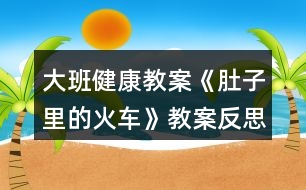 大班健康教案《肚子里的火车》教案反思